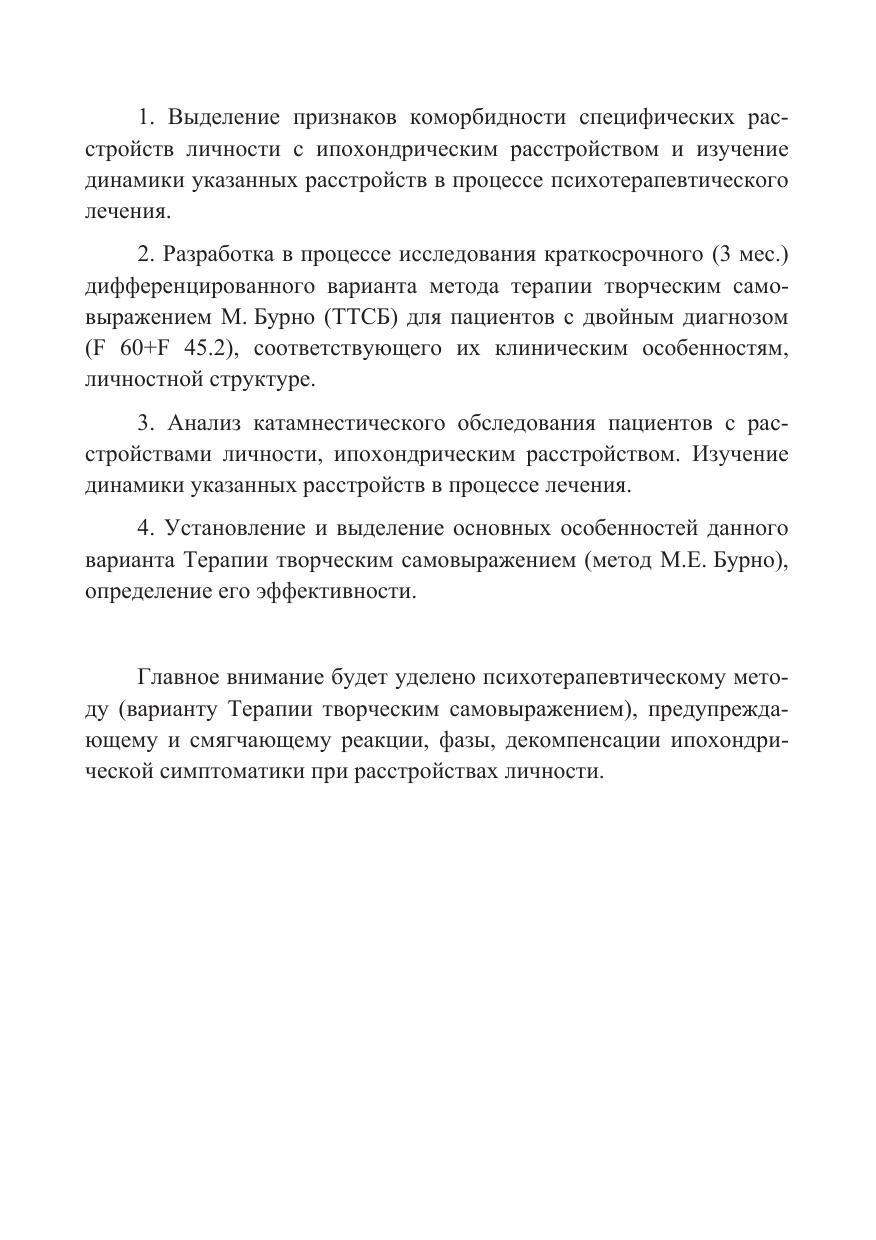 1. Выделение признаков коморбидности специфических расстройств личности с ипохондрическим расстройством и изучение динамики указанных расстройств в процессе психотерапевтического лечения.

2. Разработка в процессе исследования краткосрочного (3 мес.) дифференцированного варианта метода терапии творческим самовыражением М. Бурно (ТТСБ) для пациентов с двойным диагнозом (F 60+F 45.2), соответствующего их клиническим особенностям, личностной структуре.

3. Анализ катамнестического обследования пациентов с расстройствами личности, ипохондрическим расстройством. Изучение динамики указанных расстройств в процессе лечения.

4. Установление и выделение основных особенностей данного варианта Терапии творческим самовыражением (метод М.Е. Бурно), определение его эффективности.

Главное внимание будет уделено психотерапевтическому методу (варианту Терапии творческим самовыражением), предупреждающему и смягчающему реакции, фазы, декомпенсации ипохондрической симптоматики при расстройствах личности.